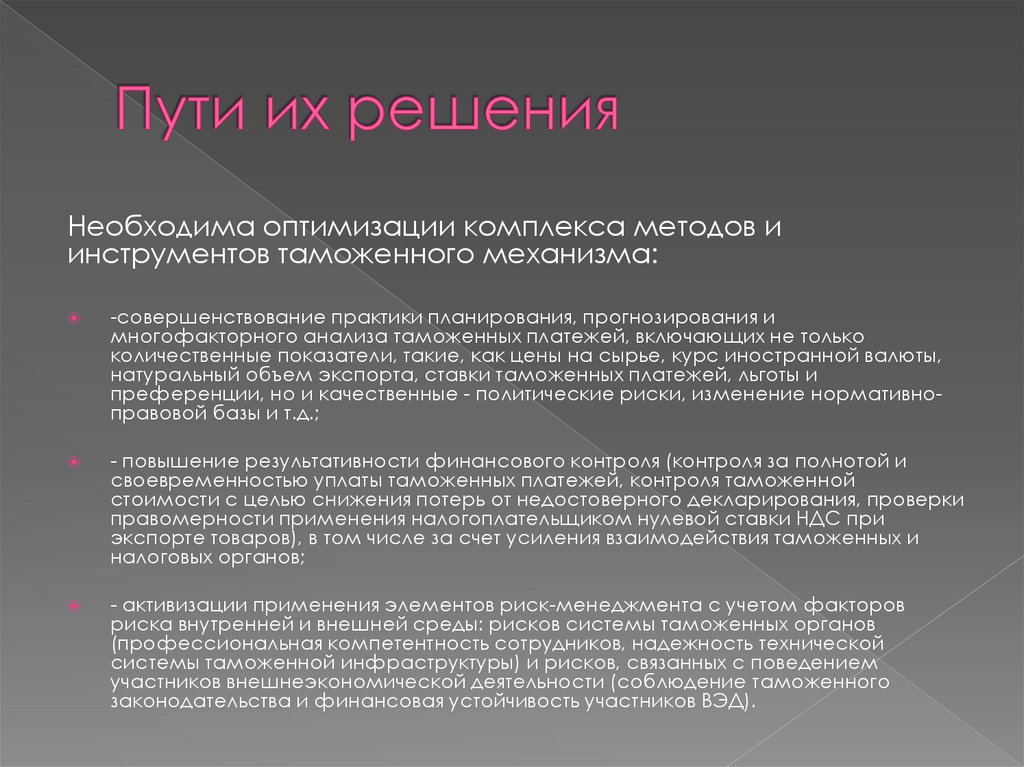 Пути их решения

Необходима оптимизации комплекса методов и инструментов таможенного механизма:

-совершенствование практики планирования, прогнозирования и многофакторного анализа таможенных платежей, включающих не только количественные показатели, такие, как цены на сырье, курс иностранной валюты, натуральный объем экспорта, ставки таможенных платежей, льготы и преференции, но и качественные - политические риски, изменение нормативно-правовой базы и т.д.;

- повышение результативности финансового контроля (контроля за полнотой и своевременностью уплаты таможенных платежей, контроля таможенной стоимости с целью снижения потерь от недостоверного декларирования, проверки правомерности применения налогоплательщиком нулевой ставки НДС при экспорте товаров), в том числе за счет усиления взаимодействия таможенных и налоговых органов;

- активизации применения элементов риск-менеджмента с учетом факторов риска внутренней и внешней среды: рисков системы таможенных органов (профессиональная компетентность сотрудников, надежность технической системы таможенной инфраструктуры) и рисков, связанных с поведением участников внешнеэкономической деятельности (соблюдение таможенного законодательства и финансовая устойчивость участников ВЭД).